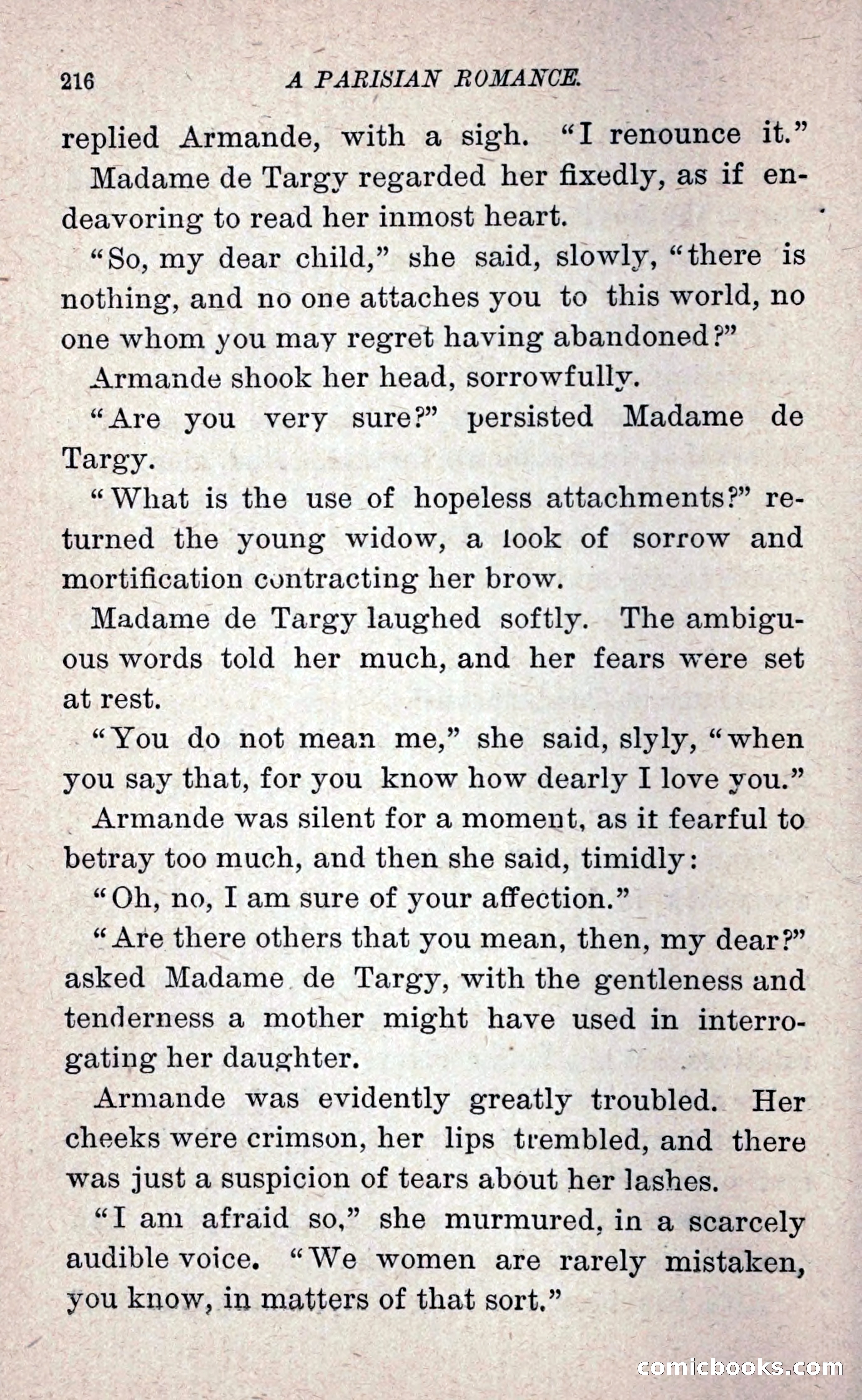 216 A PARISIAN ROMANCE.

replied Armande, with a sigh. "I renounce it."

Madame de Targy regarded her fixedly, as if endeavoring to read her inmost heart.

"So, my dear child," she said, slowly, "there is nothing, and no one attaches you to this world, no one whom you may regret having abandoned?"

Armande shook her head, sorrowfully.

"Are you very sure?" persisted Madame de Targy.

"What is the use of hopeless attachments?" returned the young widow, a look of sorrow and mortification contracting her brow.

Madame de Targy laughed softly. The ambiguous words told her much, and her fears were set at rest.

"You do not mean me," she said, slyly, "when you say that, for you know how dearly I love you."

Armande was silent for a moment, as it fearful to betray too much, and then she said, timidly:

"Oh, no, I am sure of your affection."

"Are there others that you mean, then, my dear?" asked Madame de Targy, with the gentleness and tenderness a mother might have used in interrogating her daughter.

Armande was evidently greatly troubled. Her cheeks were crimson, her lips trembled, and there was just a suspicion of tears about her lashes.

"I am afraid so," she murmured, in a scarcely audible voice. "We women are rarely mistaken, you know, in matters of that sort."

comicbooks.com